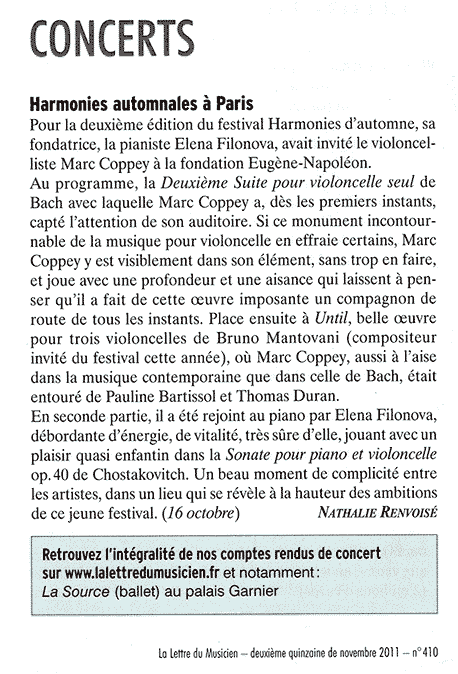 CONCERTS

Harmonies automnales à Paris

Pour la deuxième édition du festival Harmonies d'automne, sa fondatrice, la pianiste Elena Filonova, avait invité le violoncelliste Marc Coppey à la fondation Eugène-Napoléon.
Au programme, la Deuxième Suite pour violoncelle seul de Bach avec laquelle Marc Coppey a, dès les premiers instants, capté l'attention de son auditoire. Si ce monument incontournable de la musique pour violoncelle en effraie certains, Marc Coppey y est visiblement dans son élément, sans trop en faire, et joue avec une profondeur et une aisance qui laissent à penser qu'il a fait de cette œuvre imposante un compagnon de route de tous les instants. Place ensuite à Until, belle œuvre pour trois violoncelles de Bruno Mantovani (compositeur invité du festival cette année), où Marc Coppey, aussi à l'aise dans la musique contemporaine que dans celle de Bach, était entouré de Pauline Bartissol et Thomas Duran.
En seconde partie, il a été rejoint au piano par Elena Filonova, débordante d'énergie, de vitalité, très sûre d'elle, jouant avec un plaisir quasi enfantin dans la Sonate pour piano et violoncelle op. 40 de Chostakovitch. Un beau moment de complicité entre les artistes, dans un lieu qui se révèle à la hauteur des ambitions de ce jeune festival. (16 octobre) NATHALIE RENVOISÉ

Retrouvez l'intégralité de nos comptes rendus de concert sur www.lalettredumusicien.fr et notamment :
La Source (ballet) au palais Garnier

La Lettre du Musicien – deuxième quinzaine de novembre 2011 – n° 410